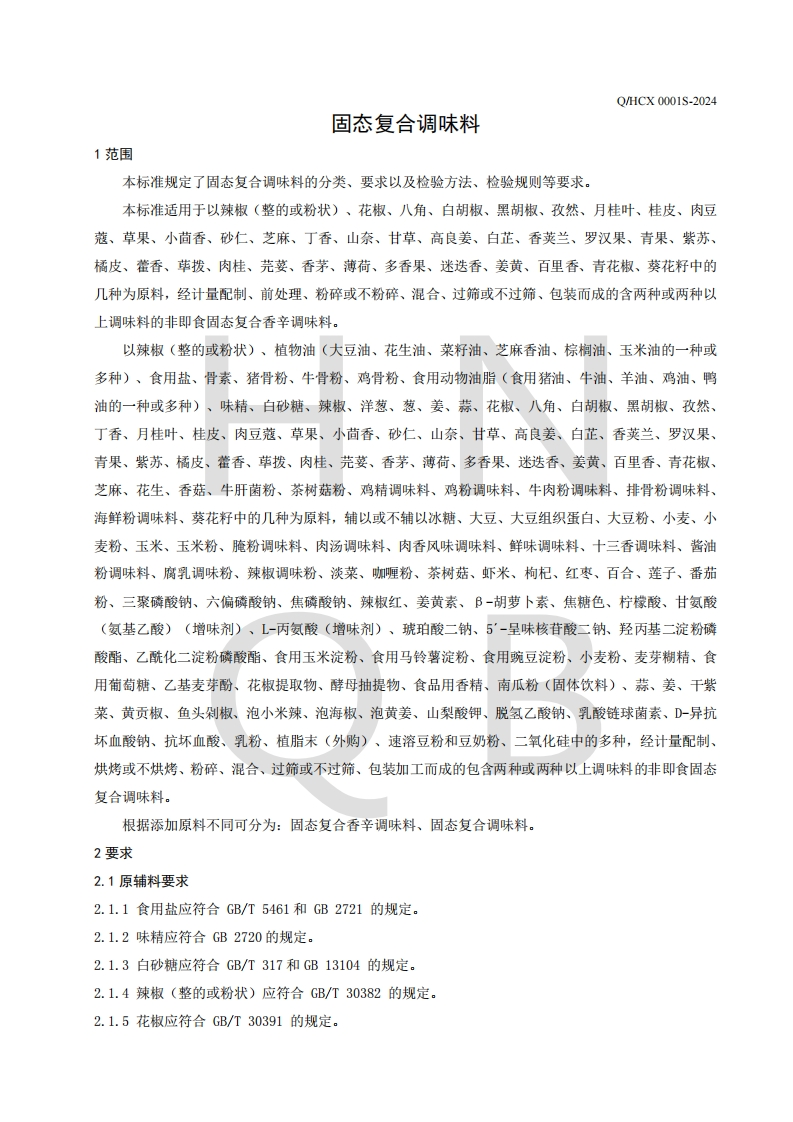 Q/HCX 0001S-2024

固态复合调味料

1 范围

本标准规定了固态复合调味料的分类、要求以及检验方法、检验规则等要求。

本标准适用于以辣椒（整的或粉状）、花椒、八角、白胡椒、黑胡椒、孜然、月桂叶、桂皮、肉豆蔻、草果、小茴香、砂仁、芝麻、丁香、山奈、甘草、高良姜、白芷、香荚兰、罗汉果、青果、紫苏、橘皮、藿香、荜拨、肉桂、芫荽、香茅、薄荷、多香果、迷迭香、姜黄、百里香、青花椒、葵花籽中的几种为原料，经计量配制、前处理、粉碎或不粉碎、混合、过筛或不过筛、包装而成的含两种或两种以上调味料的非即食固态复合香辛调味料。

以辣椒（整的或粉状）、植物油（大豆油、花生油、菜籽油、芝麻香油、棕榈油、玉米油的一种或多种）、食用盐、骨素、猪骨粉、牛骨粉、鸡骨粉、食用动物油脂（食用猪油、牛油、羊油、鸡油、鸭油的一种或多种）、味精、白砂糖、辣椒、洋葱、葱、姜、蒜、花椒、八角、白胡椒、黑胡椒、孜然、丁香、月桂叶、桂皮、肉豆蔻、草果、小茴香、砂仁、山奈、甘草、高良姜、白芷、香荚兰、罗汉果、青果、紫苏、橘皮、藿香、荜拨、肉桂、芫荽、香茅、薄荷、多香果、迷迭香、姜黄、百里香、青花椒、芝麻、花生、香菇、牛肝菌粉、茶树菇粉、鸡精调味料、鸡粉调味料、牛肉粉调味料、排骨粉调味料、海鲜粉调味料、葵花籽中的几种为原料，辅以或不辅以冰糖、大豆、大豆组织蛋白、大豆粉、小麦、小麦粉、玉米、玉米粉、腌粉调味料、肉汤调味料、肉香风味调味料、鲜味调味料、十三香调味料、酱油粉调味料、腐乳调味粉、辣椒调味粉、淡菜、咖喱粉、茶树菇、虾米、枸杞、红枣、百合、莲子、番茄粉、三聚磷酸钠、六偏磷酸钠、焦磷酸钠、辣椒红、姜黄素、β-胡萝卜素、焦糖色、柠檬酸、甘氨酸（氨基乙酸）（增味剂）、L-丙氨酸（增味剂）、琥珀酸二钠、5′-呈味核苷酸二钠、羟丙基二淀粉磷酸酯、乙酰化二淀粉磷酸酯、食用玉米淀粉、食用马铃薯淀粉、食用豌豆淀粉、小麦粉、麦芽糊精、食用葡萄糖、乙基麦芽酚、花椒提取物、酵母抽提物、食品用香精、南瓜粉（固体饮料）、蒜、姜、干紫菜、黄贡椒、鱼头剁椒、泡小米辣、泡海椒、泡黄姜、山梨酸钾、脱氢乙酸钠、乳酸链球菌素、D-异抗坏血酸钠、抗坏血酸、乳粉、植脂末（外购）、速溶豆粉和豆奶粉、二氧化硅中的多种，经计量配制、烘烤或不烘烤、粉碎、混合、过筛或不过筛、包装加工而成的包含两种或两种以上调味料的非即食固态复合调味料。

根据添加原料不同可分为：固态复合香辛调味料、固态复合调味料。

2 要求

2.1 原辅料要求

2.1.1 食用盐应符合 GB/T 5461 和 GB 2721 的规定。

2.1.2 味精应符合 GB 2720 的规定。

2.1.3 白砂糖应符合 GB/T 317 和 GB 13104 的规定。

2.1.4 辣椒（整的或粉状）应符合 GB/T 30382 的规定。

2.1.5 花椒应符合 GB/T 30391 的规定。